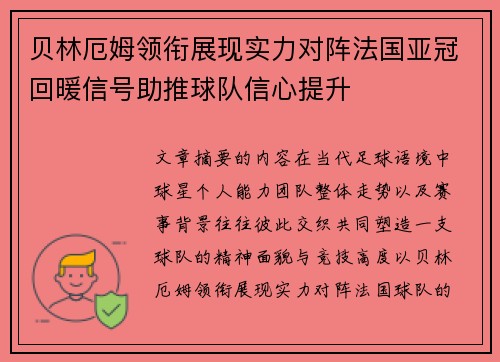 贝林厄姆领衔展现实力对阵法国亚冠回暖信号助推球队信心提升

文章摘要的内容在当代足球语境中球星个人能力团队整体走势以及赛事背景往往彼此交织共同塑造一支球队的精神面貌与竞技高度以贝林厄姆领衔展现实力对阵法国球队的